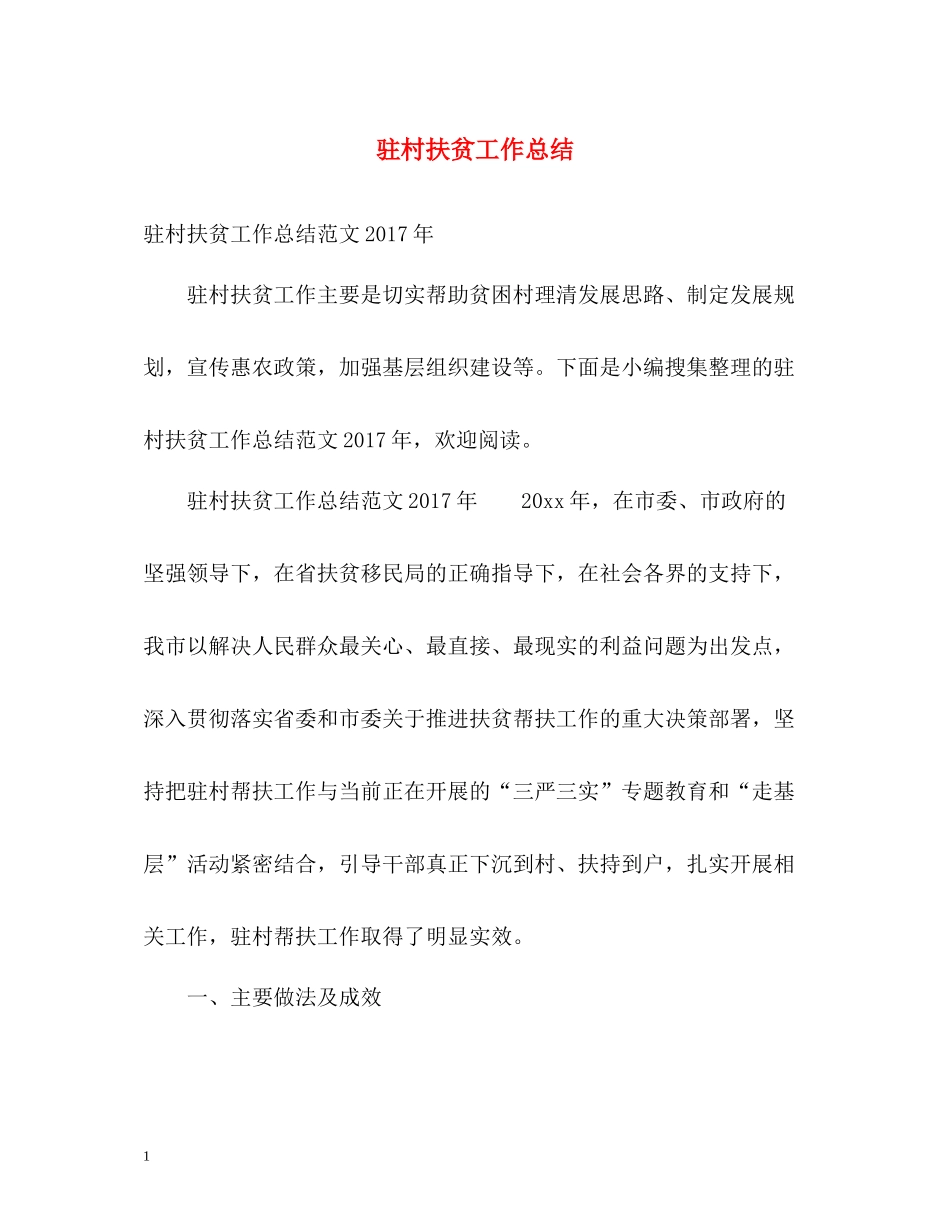 驻村扶贫工作总结

驻村扶贫工作总结范文2017年

驻村扶贫工作主要是切实帮助贫困村理清发展思路、制定发展规划，宣传惠农政策，加强基层组织建设等。下面是小编搜集整理的驻村扶贫工作总结范文2017年，欢迎阅读。

驻村扶贫工作总结范文2017年　　20xx年，在市委、市政府的坚强领导下，在省扶贫移民局的正确指导下，在社会各界的支持下，我市以解决人民群众最关心、最直接、最现实的利益问题为出发点，深入贯彻落实省委和市委关于推进扶贫帮扶工作的重大决策部署，坚持把驻村帮扶工作与当前正在开展的“三严三实”专题教育和“走基层”活动紧密结合，引导干部真正下沉到村、扶持到户，扎实开展相关工作，驻村帮扶工作取得了明显实效。

一、主要做法及成效

1